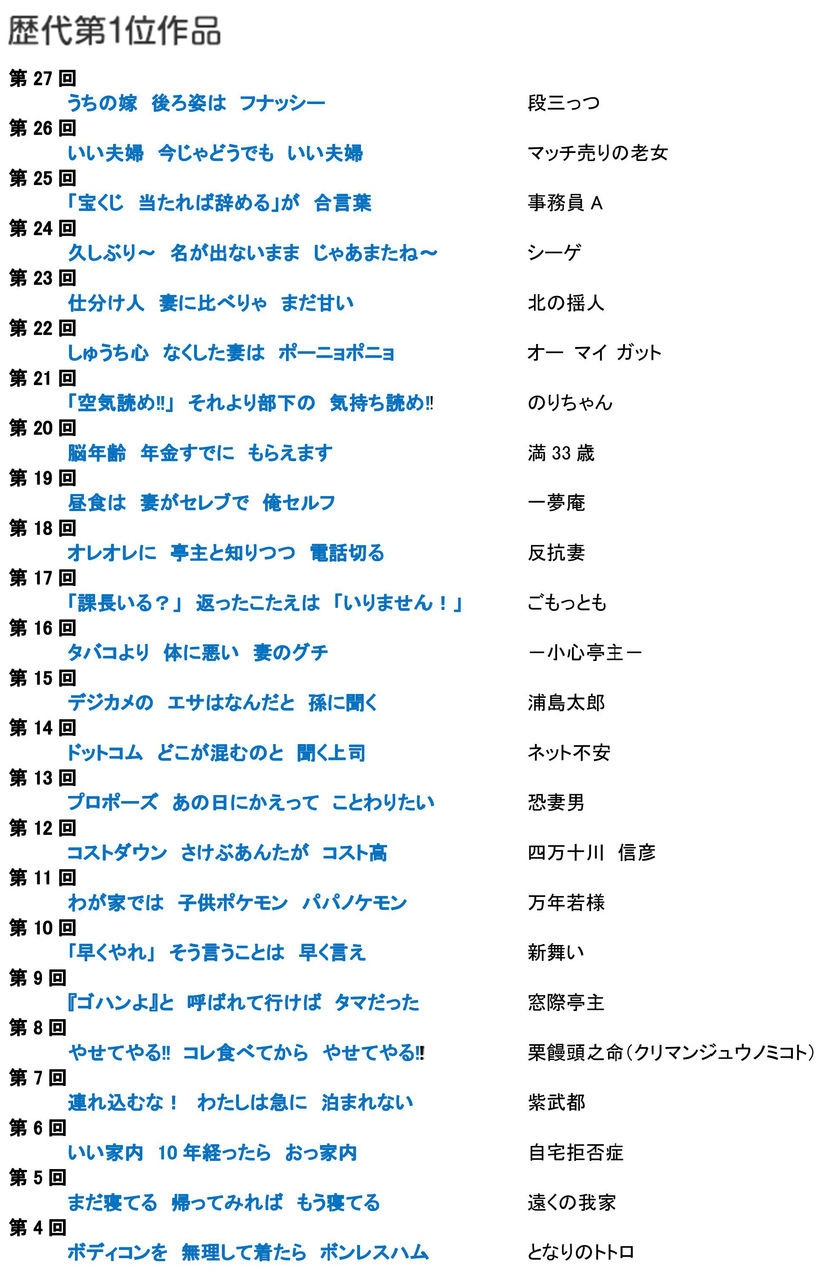 歴代第1位作品

第 27 回
うちの嫁　後ろ姿は　フナッシー　　段三っつ

第 26 回
いい夫婦　今じゃどうでも　いい夫婦　　マッチ売りの老女

第 25 回
「宝くじ　当たれば辞める」が　合言葉　　事務員 A

第 24 回
久しぶり～　名が出ないまま　じゃあまたね～　　シーゲ

第 23 回
仕分け人　妻に比べりゃ　まだ甘い　　北の揺人

第 22 回
しゅうち心　なくした妻は　ポーニョポニョ　　オー　マイ ガット

第 21 回
「空気読め!!」 それより部下の　気持ち読め!!　　のりちゃん

第 20 回
脳年齢　年金すでに　もらえます　　満 33 歳

第 19 回
昼食は　妻がセレブで　俺セルフ　　一夢庵

第 18 回
オレオレに　亭主と知りつつ　電話切る　　反抗妻

第 17 回
「課長いる？」 返ったこたえは 「いりません！」　　ごもっとも

第 16 回
タバコより　体に悪い　妻のグチ　　－小心亭主－

第 15 回
デジカメの　エサはなんだと　孫に聞く　　浦島太郎

第 14 回
ドットコム　どこが混むのと　聞く上司　　ネット不安

第 13 回
プロポーズ　あの日にかえって　ことわりたい　　恐妻男

第 12 回
コストダウン　さけぶあんたが　コスト高　　四万十川　信彦

第 11 回
わが家では　子供ポケモン　パパノケモン　　万年若様

第 10 回
「早くやれ」 そう言うことは　早く言え　　新舞い

第 9 回
『ゴハンよ』と　呼ばれて行けば　タマだった　　窓際亭主

第 8 回
やせてやる!! コレ食べてから　やせてやる!!　　栗饅頭之命（クリマンジュウノミコト）

第 7 回
連れ込むな！　わたしは急に　泊まれない　　紫武都

第 6 回
いい家内　10 年経ったら　おっ家内　　自宅拒否症

第 5 回
まだ寝てる　帰ってみれば　もう寝てる　　遠くの我家

第 4 回
ボディコンを　無理して着たら　ボンレスハム　　となりのトトロ